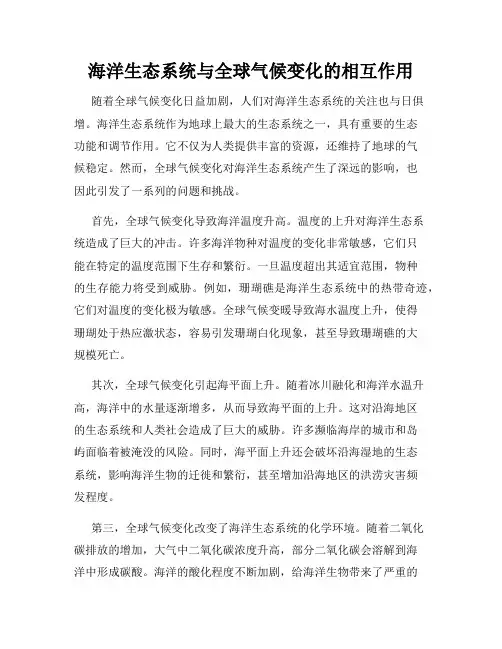 海洋生态系统与全球气候变化的相互作用

随着全球气候变化日益加剧，人们对海洋生态系统的关注也与日俱增。海洋生态系统作为地球上最大的生态系统之一，具有重要的生态功能和调节作用。它不仅为人类提供丰富的资源，还维持了地球的气候稳定。然而，全球气候变化对海洋生态系统产生了深远的影响，也因此引发了一系列的问题和挑战。

首先，全球气候变化导致海洋温度升高。温度的上升对海洋生态系统造成了巨大的冲击。许多海洋物种对温度的变化非常敏感，它们只能在特定的温度范围下生存和繁衍。一旦温度超出其适宜范围，物种的生存能力将受到威胁。例如，珊瑚礁是海洋生态系统中的热带奇迹，它们对温度的变化极为敏感。全球气候变暖导致海水温度上升，使得珊瑚处于热应激状态，容易引发珊瑚白化现象，甚至导致珊瑚礁的大规模死亡。

其次，全球气候变化引起海平面上升。随着冰川融化和海洋水温升高，海洋中的水量逐渐增多，从而导致海平面的上升。这对沿海地区的生态系统和人类社会造成了巨大的威胁。许多濒临海岸的城市和岛屿面临着被淹没的风险。同时，海平面上升还会破坏沿海湿地的生态系统，影响海洋生物的迁徙和繁衍，甚至增加沿海地区的洪涝灾害频发程度。

第三，全球气候变化改变了海洋生态系统的化学环境。随着二氧化碳排放的增加，大气中二氧化碳浓度升高，部分二氧化碳会溶解到海洋中形成碳酸。海洋的酸化程度不断加剧，给海洋生物带来了严重的